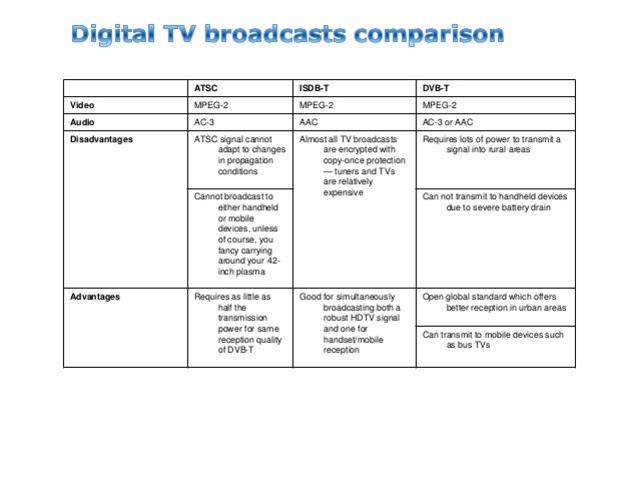 Digital TV broadcasts comparison

| | ATSC | ISDB-T | DVB-T |
|---|---|---|---|
| Video | MPEG-2 | MPEG-2 | MPEG-2 |
| Audio | AC-3 | AAC | AC-3 or AAC |
| Disadvantages | ATSC signal cannot adapt to changes in propagation conditions | Almost all TV broadcasts are encrypted with copy-once protection — tuners and TVs are relatively expensive | Requires lots of power to transmit a signal into rural areas |
| | Cannot broadcast to either handheld or mobile devices, unless of course, you fancy carrying around your 42-inch plasma | | Can not transmit to handheld devices due to severe battery drain |
| Advantages | Requires as little as half the transmission power for same reception quality of DVB-T | Good for simultaneously broadcasting both a robust HDTV signal and one for handset/mobile reception | Open global standard which offers better reception in urban areas |
| | | | Can transmit to mobile devices such as bus TVs |